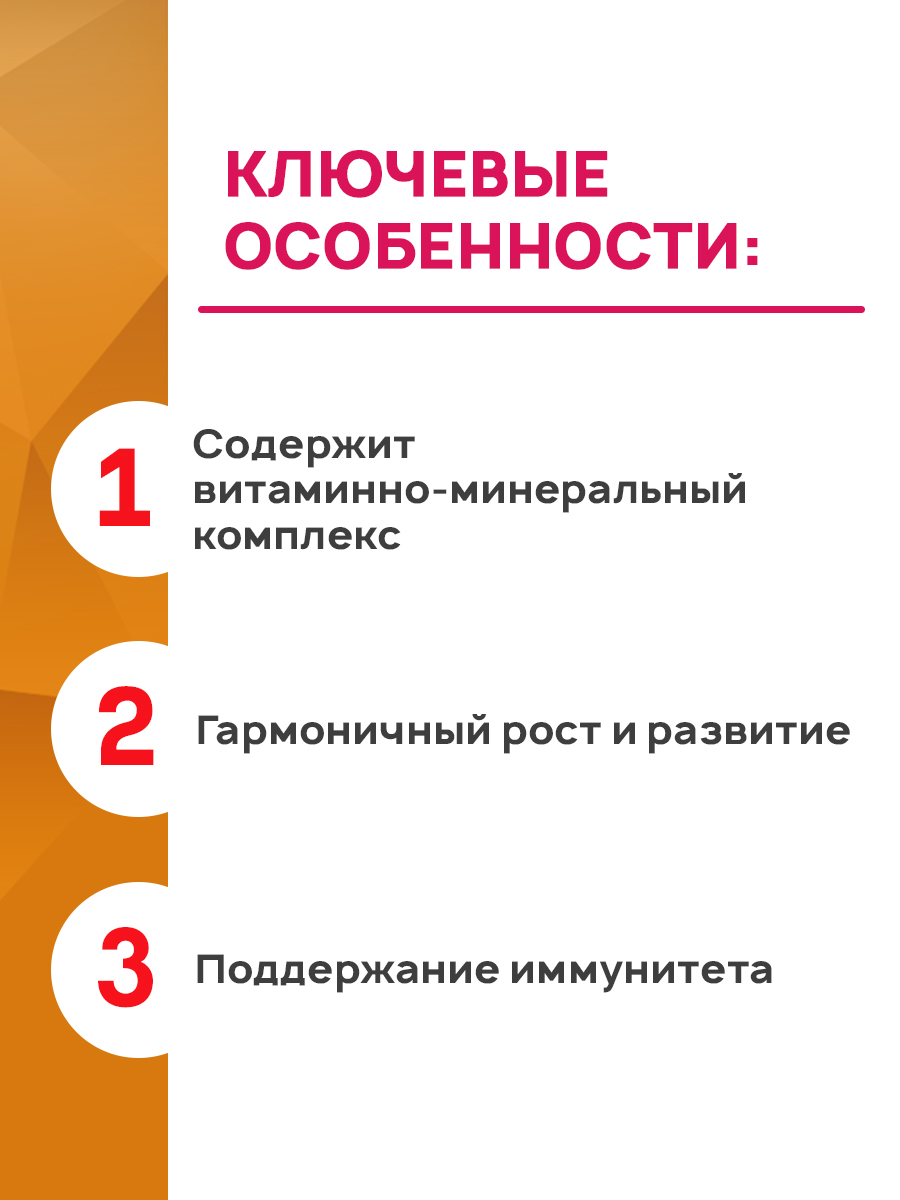 КЛЮЧЕВЫЕ ОСОБЕННОСТИ:

1 Содержит витаминно-минеральный комплекс

2 Гармоничный рост и развитие

3 Поддержание иммунитета